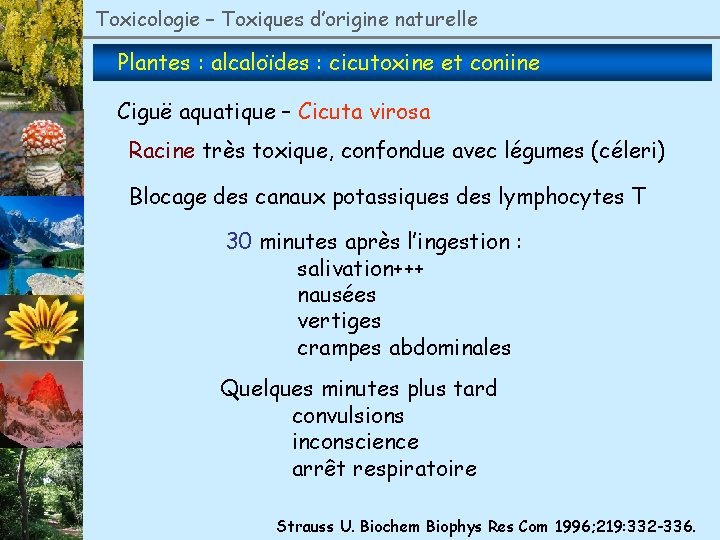 Toxicologie – Toxiques d'origine naturelle

Plantes : alcaloïdes : cicutoxine et coniine

Ciguë aquatique – Cicuta virosa

Racine très toxique, confondue avec légumes (céleri)

Blocage des canaux potassiques des lymphocytes T

30 minutes après l'ingestion :
salivation+++
nausées
vertiges
crampes abdominales

Quelques minutes plus tard
convulsions
inconscience
arrêt respiratoire

Strauss U. Biochem Biophys Res Com 1996;219:332-336.